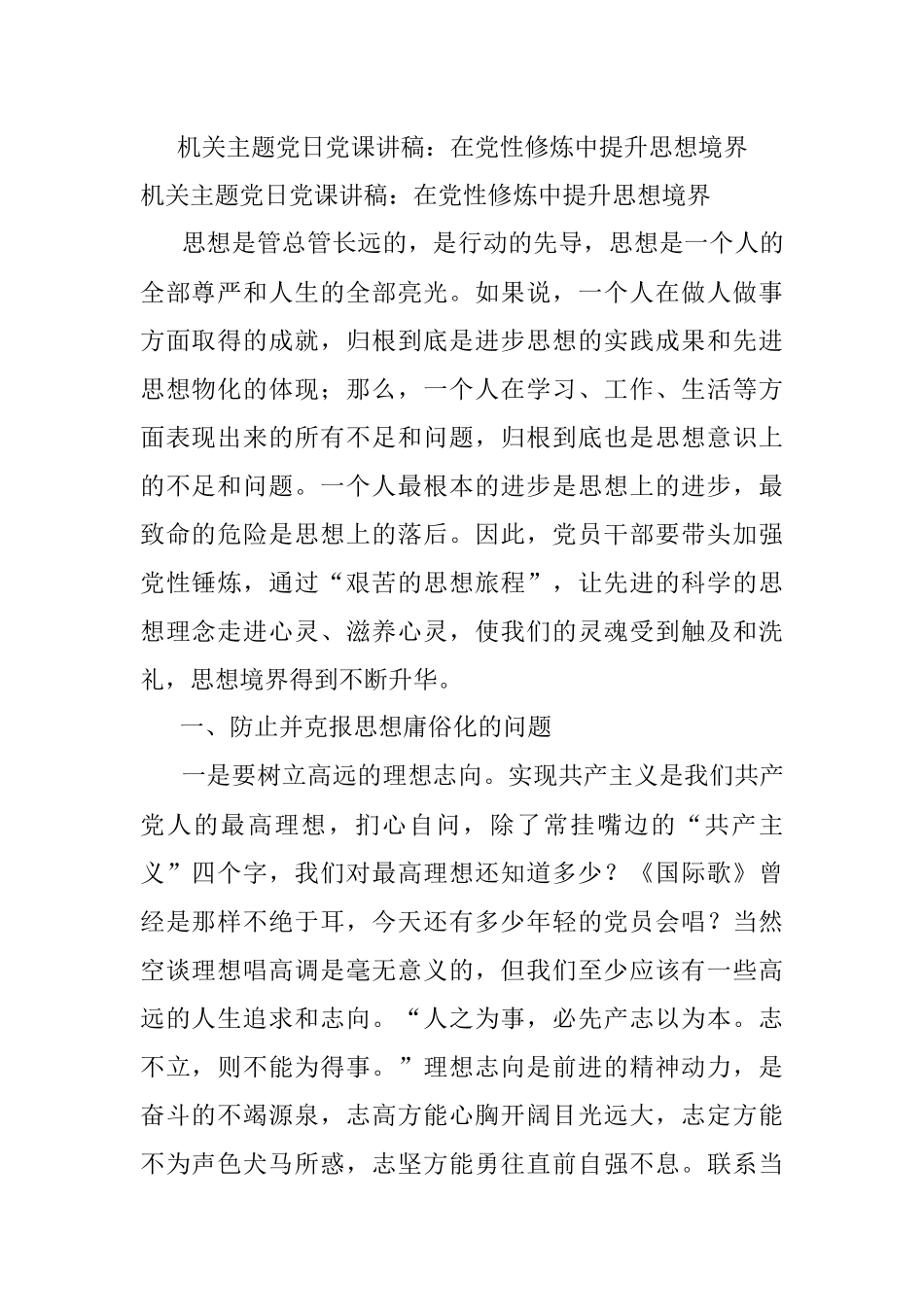 机关主题党日党课讲稿：在党性修炼中提升思想境界

机关主题党日党课讲稿：在党性修炼中提升思想境界

思想是管总管长远的，是行动的先导，思想是一个人的全部尊严和人生的全部亮光。如果说，一个人在做人做事方面取得的成就，归根到底是进步思想的实践成果和先进思想物化的体现；那么，一个人在学习、工作、生活等方面表现出来的所有不足和问题，归根到底也是思想意识上的不足和问题。一个人最根本的进步是思想上的进步，最致命的危险是思想上的落后。因此，党员干部要带头加强党性锤炼，通过“艰苦的思想旅程”，让先进的科学的思想理念走进心灵、滋养心灵，使我们的灵魂受到触及和洗礼，思想境界得到不断升华。

一、防止并克报思想庸俗化的问题

一是要树立高远的理想志向。实现共产主义是我们共产党人的最高理想，扪心自问，除了常挂嘴边的“共产主义”四个字，我们对最高理想还知道多少？《国际歌》曾经是那样不绝于耳，今天还有多少年轻的党员会唱？当然空谈理想唱高调是毫无意义的，但我们至少应该有一些高远的人生追求和志向。“人之为事，必先产志以为本。志不立，则不能为得事。”理想志向是前进的精神动力，是奋斗的不竭源泉，志高方能心胸开阔目光远大，志定方能不为声色犬马所惑，志坚方能勇往直前自强不息。联系当